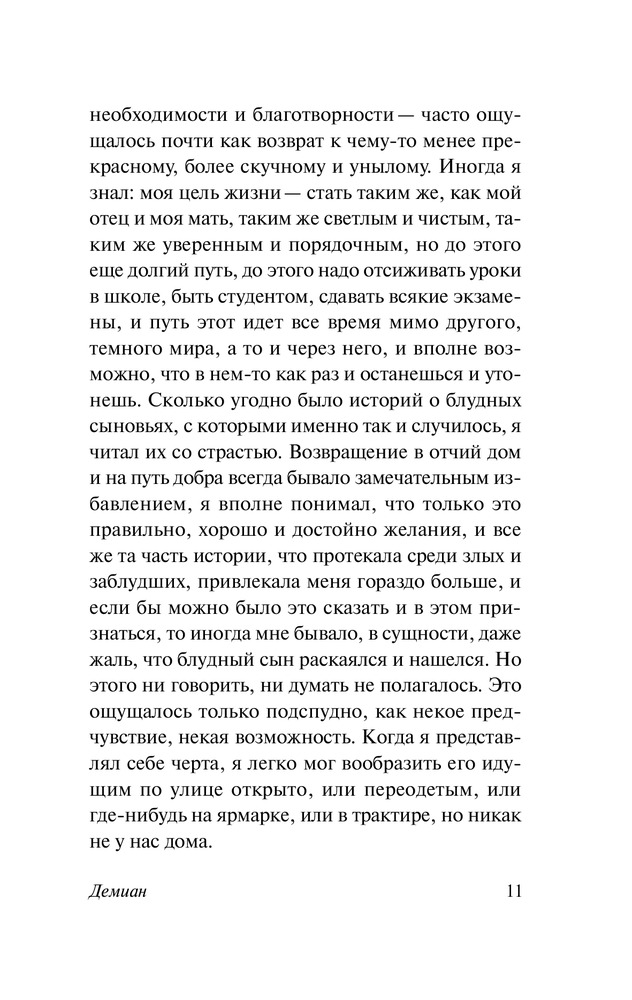 необходимости и благотворности — часто ощущалось почти как возврат к чему-то менее прекрасному, более скучному и унылому. Иногда я знал: моя цель жизни — стать таким же, как мой отец и моя мать, таким же светлым и чистым, таким же уверенным и порядочным, но до этого еще долгий путь, до этого надо отсиживать уроки в школе, быть студентом, сдавать всякие экзамены, и путь этот идет все время мимо другого, темного мира, а то и через него, и вполне возможно, что в нем-то как раз и останешься и утонешь. Сколько угодно было историй о блудных сыновьях, с которыми именно так и случилось, я читал их со страстью. Возвращение в отчий дом и на путь добра всегда бывало замечательным избавлением, я вполне понимал, что только это правильно, хорошо и достойно желания, и все же та часть истории, что протекала среди злых и заблудших, привлекала меня гораздо больше, и если бы можно было это сказать и в этом признаться, то иногда мне бывало, в сущности, даже жаль, что блудный сын раскаялся и нашелся. Но этого ни говорить, ни думать не полагалось. Это ощущалось только подспудно, как некое предчувствие, некая возможность. Когда я представлял себе черта, я легко мог вообразить его идущим по улице открыто, или переодетым, или где-нибудь на ярмарке, или в трактире, но никак не у нас дома.

Демиан 11